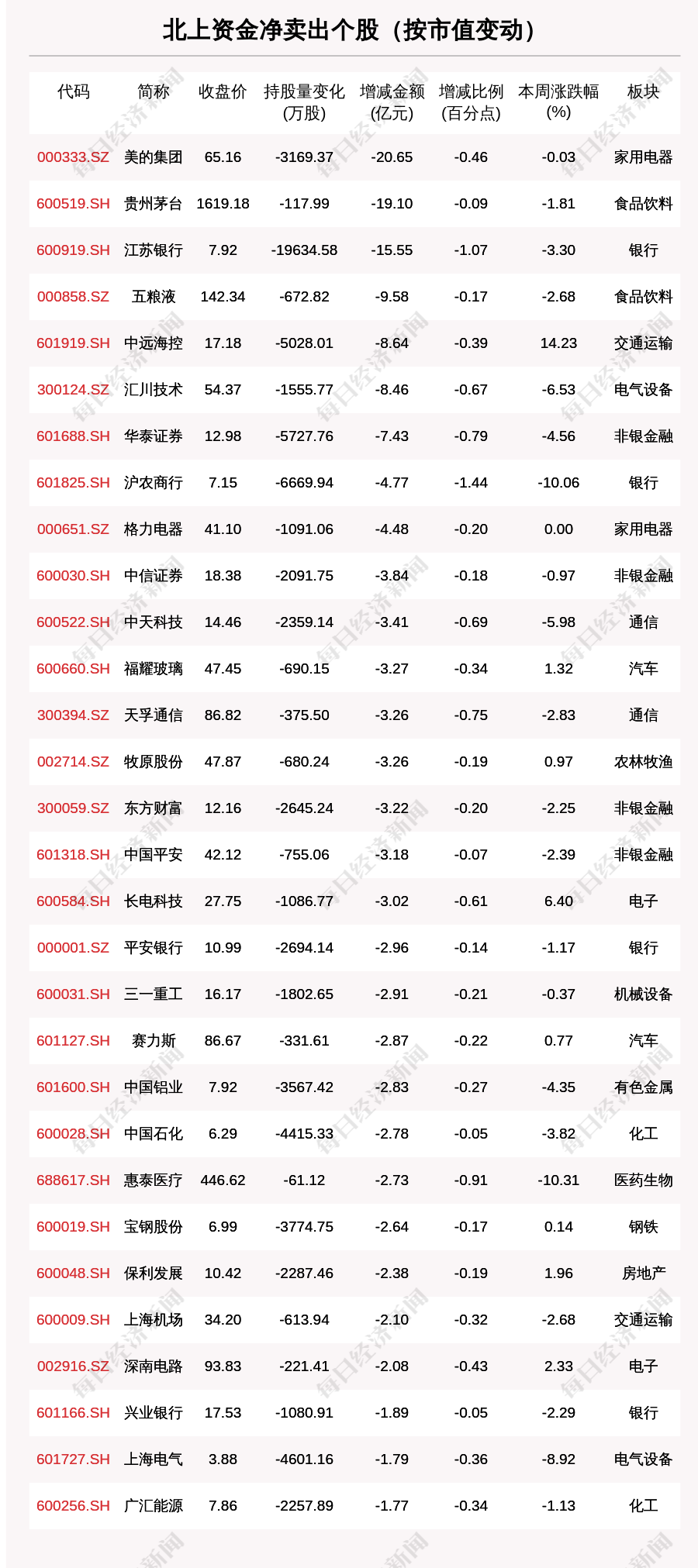 北上资金净卖出个股（按市值变动）

| 代码 | 简称 | 收盘价 | 持股量变化(万股) | 增减金额(亿元) | 增减比例(百分点) | 本周涨跌幅(%) | 板块 |
|---|---|---|---|---|---|---|---|
| 000333.SZ | 美的集团 | 65.16 | -3169.37 | -20.65 | -0.46 | -0.03 | 家用电器 |
| 600519.SH | 贵州茅台 | 1619.18 | -117.99 | -19.10 | -0.09 | -1.81 | 食品饮料 |
| 600919.SH | 江苏银行 | 7.92 | -19634.58 | -15.55 | -1.07 | -3.30 | 银行 |
| 000858.SZ | 五粮液 | 142.34 | -672.82 | -9.58 | -0.17 | -2.68 | 食品饮料 |
| 601919.SH | 中远海控 | 17.18 | -5028.01 | -8.64 | -0.39 | 14.23 | 交通运输 |
| 300124.SZ | 汇川技术 | 54.37 | -1555.77 | -8.46 | -0.67 | -6.53 | 电气设备 |
| 601688.SH | 华泰证券 | 12.98 | -5727.76 | -7.43 | -0.79 | -4.56 | 非银金融 |
| 601825.SH | 沪农商行 | 7.15 | -6669.94 | -4.77 | -1.44 | -10.06 | 银行 |
| 000651.SZ | 格力电器 | 41.10 | -1091.06 | -4.48 | -0.20 | 0.00 | 家用电器 |
| 600030.SH | 中信证券 | 18.38 | -2091.75 | -3.84 | -0.18 | -0.97 | 非银金融 |
| 600522.SH | 中天科技 | 14.46 | -2359.14 | -3.41 | -0.69 | -5.98 | 通信 |
| 600660.SH | 福耀玻璃 | 47.45 | -690.15 | -3.27 | -0.34 | 1.32 | 汽车 |
| 300394.SZ | 天孚通信 | 86.82 | -375.50 | -3.26 | -0.75 | -2.83 | 通信 |
| 002714.SZ | 牧原股份 | 47.87 | -680.24 | -3.26 | -0.19 | 0.97 | 农林牧渔 |
| 300059.SZ | 东方财富 | 12.16 | -2645.24 | -3.22 | -0.20 | -2.25 | 非银金融 |
| 601318.SH | 中国平安 | 42.12 | -755.06 | -3.18 | -0.07 | -2.39 | 非银金融 |
| 600584.SH | 长电科技 | 27.75 | -1086.77 | -3.02 | -0.61 | 6.40 | 电子 |
| 000001.SZ | 平安银行 | 10.99 | -2694.14 | -2.96 | -0.14 | -1.17 | 银行 |
| 600031.SH | 三一重工 | 16.17 | -1802.65 | -2.91 | -0.21 | -0.37 | 机械设备 |
| 601127.SH | 赛力斯 | 86.67 | -331.61 | -2.87 | -0.22 | 0.77 | 汽车 |
| 601600.SH | 中国铝业 | 7.92 | -3567.42 | -2.83 | -0.27 | -4.35 | 有色金属 |
| 600028.SH | 中国石化 | 6.29 | -4415.33 | -2.78 | -0.05 | -3.82 | 化工 |
| 688617.SH | 惠泰医疗 | 446.62 | -61.12 | -2.73 | -0.91 | -10.31 | 医药生物 |
| 600019.SH | 宝钢股份 | 6.99 | -3774.75 | -2.64 | -0.17 | 0.14 | 钢铁 |
| 600048.SH | 保利发展 | 10.42 | -2287.46 | -2.38 | -0.19 | 1.96 | 房地产 |
| 600009.SH | 上海机场 | 34.20 | -613.94 | -2.10 | -0.32 | -2.68 | 交通运输 |
| 002916.SZ | 深南电路 | 93.83 | -221.41 | -2.08 | -0.43 | 2.33 | 电子 |
| 601166.SH | 兴业银行 | 17.53 | -1080.91 | -1.89 | -0.05 | -2.29 | 银行 |
| 601727.SH | 上海电气 | 3.88 | -4601.16 | -1.79 | -0.36 | -8.92 | 电气设备 |
| 600256.SH | 广汇能源 | 7.86 | -2257.89 | -1.77 | -0.34 | -1.13 | 化工 |

每日经济新闻